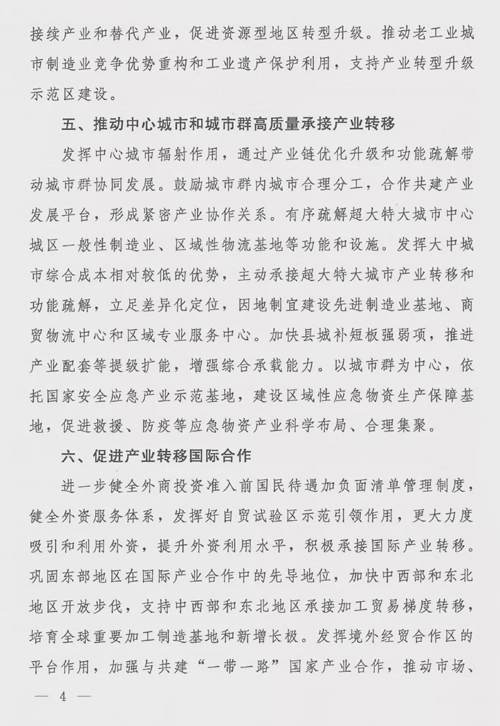 接续产业和替代产业，促进资源型地区转型升级。推动老工业城市制造业竞争优势重构和工业遗产保护利用，支持产业转型升级示范区建设。

五、推动中心城市和城市群高质量承接产业转移

发挥中心城市辐射作用，通过产业链优化升级和功能疏解带动城市群协同发展。鼓励城市群内城市合理分工，合作共建产业发展平台，形成紧密产业协作关系。有序疏解超大特大城市中心城区一般性制造业、区域性物流基地等功能和设施。发挥大中城市综合成本相对较低的优势，主动承接超大特大城市产业转移和功能疏解，立足差异化定位，因地制宜建设先进制造业基地、商贸物流中心和区域专业服务中心。加快县城补短板强弱项，推进产业配套等提级扩能，增强综合承载能力。以城市群为中心，依托国家安全应急产业示范基地，建设区域性应急物资生产保障基地，促进救援、防疫等应急物资产业科学布局、合理集聚。

六、促进产业转移国际合作

进一步健全外商投资准入前国民待遇加负面清单管理制度，健全外资服务体系，发挥好自贸试验区示范引领作用，更大力度吸引和利用外资，提升外资利用水平，积极承接国际产业转移。巩固东部地区在国际产业合作中的先导地位，加快中西部和东北地区开放步伐，支持中西部和东北地区承接加工贸易梯度转移，培育全球重要加工制造基地和新增长极。发挥境外经贸合作区的平台作用，加强与共建“一带一路”国家产业合作，推动市场、

— 4 —